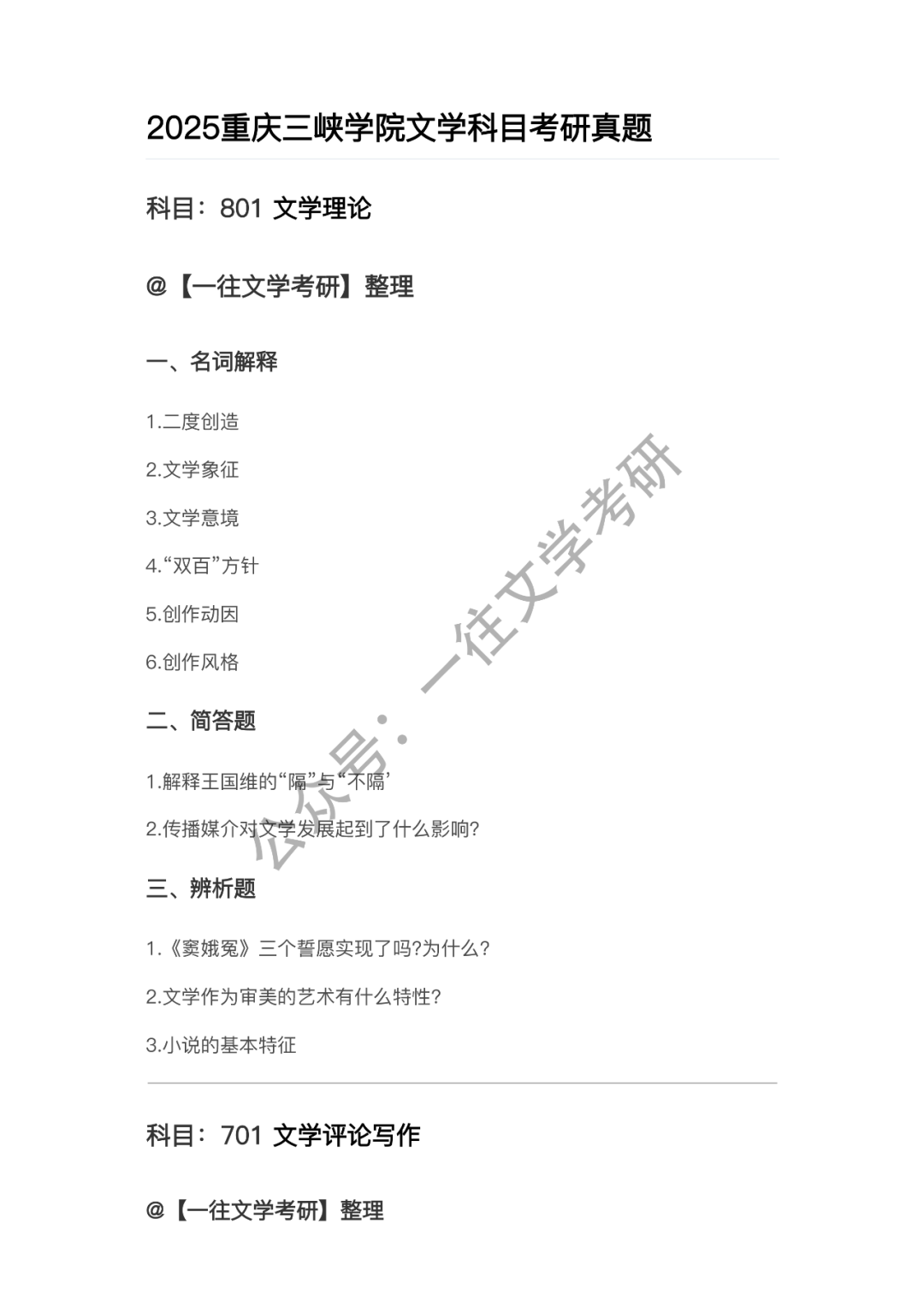 2025重庆三峡学院文学科目考研真题

科目：801 文学理论

@【一往文学考研】整理

一、名词解释

1.二度创造

2.文学象征

3.文学意境

4.“双百”方针

5.创作动因

6.创作风格

二、简答题

1.解释王国维的“隔”与“不隔’

2.传播媒介对文学发展起到了什么影响?

三、辨析题

1.《窦娥冤》三个誓愿实现了吗?为什么?

2.文学作为审美的艺术有什么特性?

3.小说的基本特征

科目：701 文学评论写作

@【一往文学考研】整理

公众号：一往文学考研